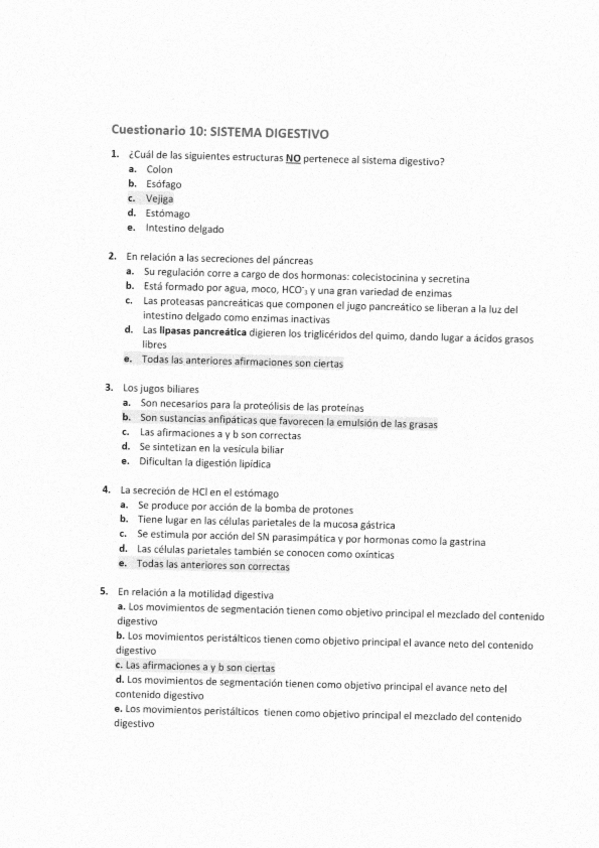 Cuestionario 10: SISTEMA DIGESTIVO

1. ¿Cuál de las siguientes estructuras NO pertenece al sistema digestivo?
a. Colon
b. Esófago
c. Vejiga
d. Estómago
e. Intestino delgado

2. En relación a las secreciones del páncreas
a. Su regulación corre a cargo de dos hormonas: colecistocinina y secretina
b. Está formado por agua, moco, $HCO^-_3$ y una gran variedad de enzimas
c. Las proteasas pancreáticas que componen el jugo pancreático se liberan a la luz del intestino delgado como enzimas inactivas
d. Las lipasas pancreática digieren los triglicéridos del quimo, dando lugar a ácidos grasos libres
e. Todas las anteriores afirmaciones son ciertas

3. Los jugos biliares
a. Son necesarios para la proteólisis de las proteínas
b. Son sustancias anfipáticas que favorecen la emulsión de las grasas
c. Las afirmaciones a y b son correctas
d. Se sintetizan en la vesícula biliar
e. Dificultan la digestión lipídica

4. La secreción de HCl en el estómago
a. Se produce por acción de la bomba de protones
b. Tiene lugar en las células parietales de la mucosa gástrica
c. Se estimula por acción del SN parasimpática y por hormonas como la gastrina
d. Las células parietales también se conocen como oxínticas
e. Todas las anteriores son correctas

5. En relación a la motilidad digestiva
a. Los movimientos de segmentación tienen como objetivo principal el mezclado del contenido digestivo
b. Los movimientos peristálticos tienen como objetivo principal el avance neto del contenido digestivo
c. Las afirmaciones a y b son ciertas
d. Los movimientos de segmentación tienen como objetivo principal el avance neto del contenido digestivo
e. Los movimientos peristálticos tienen como objetivo principal el mezclado del contenido digestivo